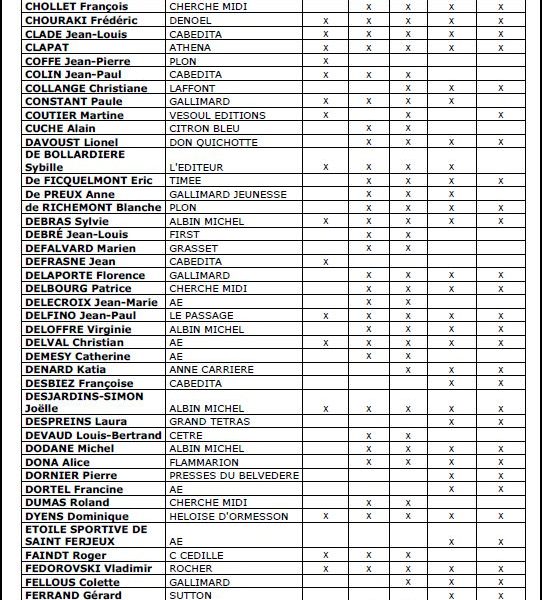 | | | | | | | |
|---|---|---|---|---|---|---|
| CHOLLET François | CHERCHE MIDI | | x | x | x | x |
| CHOURAKI Frédéric | DENOEL | x | x | x | x | x |
| CLADE Jean-Louis | CABEDITA | x | x | x | x | x |
| CLAPAT | ATHENA | x | x | x | x | x |
| COFFE Jean-Pierre | PLON | x | | | | |
| COLIN Jean-Paul | CABEDITA | x | x | x | | |
| COLLANGE Christiane | LAFFONT | | | x | x | x |
| CONSTANT Paule | GALLIMARD | x | x | x | x | |
| COUTIER Martine | VESOUL EDITIONS | x | | x | | x |
| CUCHE Alain | CITRON BLEU | | x | x | | |
| DAVOUST Lionel | DON QUICHOTTE | | x | x | x | x |
| DE BOLLARDIERE Sybille | L'EDITEUR | x | x | x | x | |
| De FICQUELMONT Eric | TIMEE | | x | x | x | x |
| De PREUX Anne | GALLIMARD JEUNESSE | | x | x | x | |
| de RICHEMONT Blanche | PLON | | x | x | x | x |
| DEBRAS Sylvie | ALBIN MICHEL | x | x | x | x | x |
| DEBRÉ Jean-Louis | FIRST | | x | x | | |
| DEFALVARD Marien | GRASSET | | x | x | | |
| DEFRASNE Jean | CABEDITA | x | | | | |
| DELAPORTE Florence | GALLIMARD | | x | x | x | x |
| DELBOURG Patrice | CHERCHE MIDI | | x | x | x | x |
| DELECROIX Jean-Marie | AE | | x | x | | |
| DELFINO Jean-Paul | LE PASSAGE | x | x | x | x | x |
| DELOFFRE Virginie | ALBIN MICHEL | | x | x | x | x |
| DELVAL Christian | AE | x | x | x | x | x |
| DEMESY Catherine | AE | | x | x | | |
| DENARD Katia | ANNE CARRIERE | | | x | x | x |
| DESBIEZ Françoise | CABEDITA | | | | x | x |
| DESJARDINS-SIMON Joëlle | ALBIN MICHEL | x | x | x | x | x |
| DESPREINS Laura | GRAND TETRAS | | | | x | x |
| DEVAUD Louis-Bertrand | CETRE | | x | x | | |
| DODANE Michel | ALBIN MICHEL | | x | x | x | x |
| DONA Alice | FLAMMARION | | x | x | x | x |
| DORNIER Pierre | PRESSES DU BELVEDERE | | | | x | x |
| DORTEL Francine | AE | | | | x | x |
| DUMAS Roland | CHERCHE MIDI | | x | x | | |
| DYENS Dominique | HELOISE D'ORMESSON | x | x | x | x | x |
| ETOILE SPORTIVE DE SAINT FERJEUX | AE | | | | x | x |
| FAINDT Roger | C CEDILLE | x | x | x | | |
| FEDOROVSKI Vladimir | ROCHER | x | x | x | x | x |
| FELLOUS Colette | GALLIMARD | | | x | x | x |
| FERRAND Gérard | SUTTON | | | | x | x |